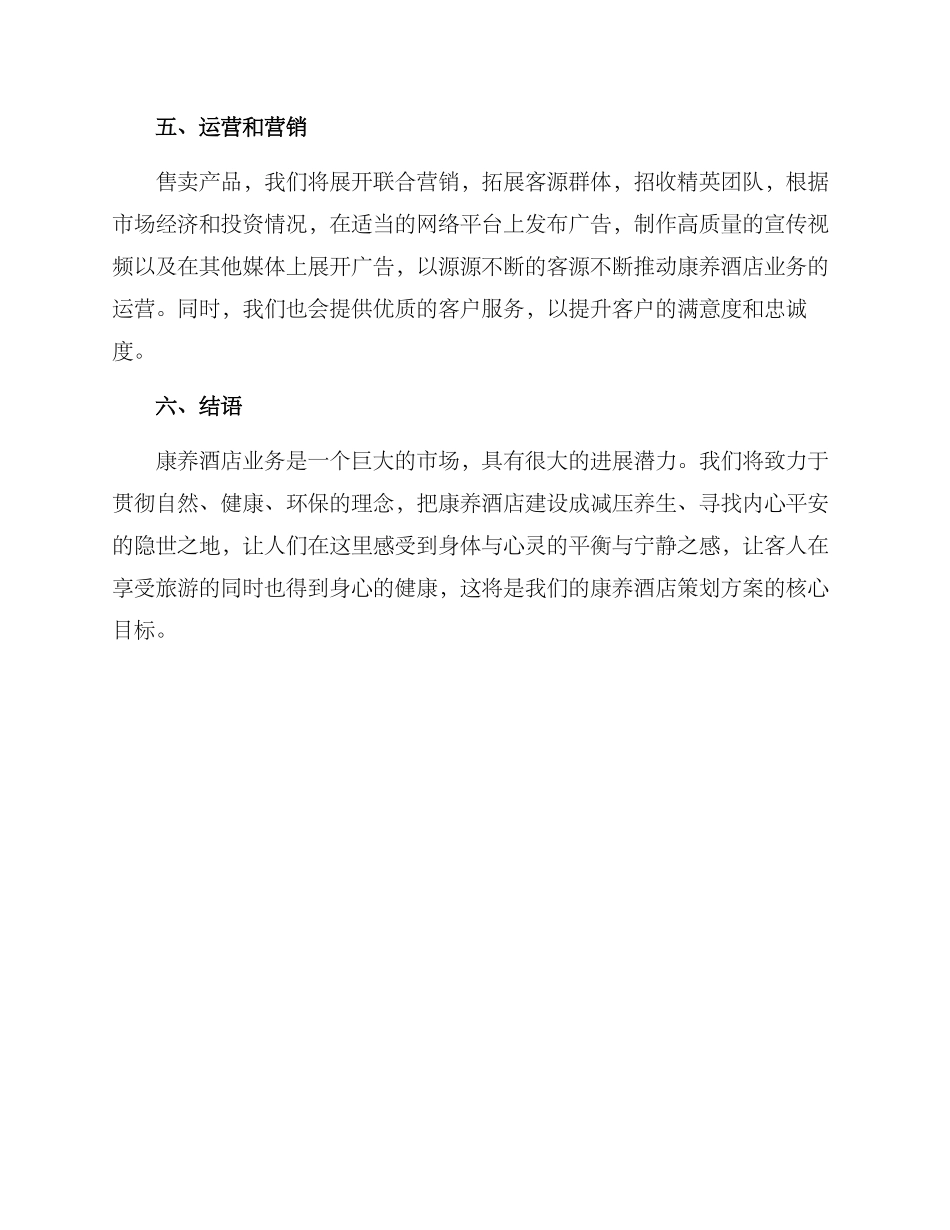 五、运营和营销

售卖产品，我们将展开联合营销，拓展客源群体，招收精英团队，根据市场经济和投资情况，在适当的网络平台上发布广告，制作高质量的宣传视频以及在其他媒体上展开广告，以源源不断的客源不断推动康养酒店业务的运营。同时，我们也会提供优质的客户服务，以提升客户的满意度和忠诚度。

六、结语

康养酒店业务是一个巨大的市场，具有很大的进展潜力。我们将致力于贯彻自然、健康、环保的理念，把康养酒店建设成减压养生、寻找内心平安的隐世之地，让人们在这里感受到身体与心灵的平衡与宁静之感，让客人在享受旅游的同时也得到身心的健康，这将是我们的康养酒店策划方案的核心目标。